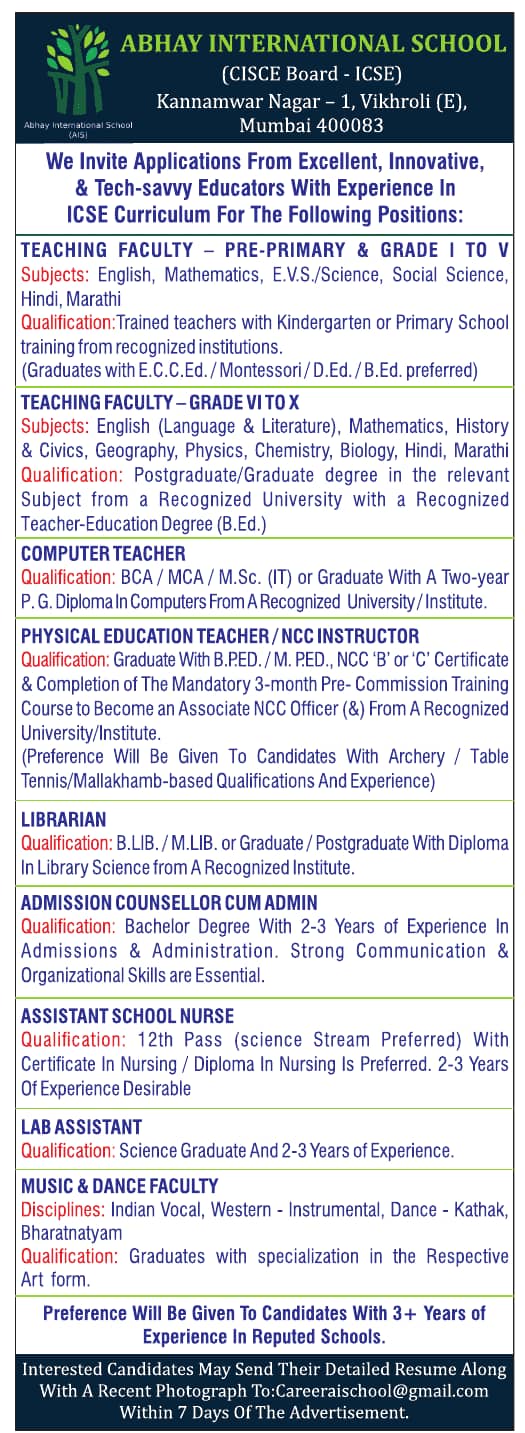 Abhay International School (AIS)

ABHAY INTERNATIONAL SCHOOL
(CISCE Board - ICSE)
Kannamwar Nagar – 1, Vikhroli (E), Mumbai 400083

We Invite Applications From Excellent, Innovative, & Tech-savvy Educators With Experience In ICSE Curriculum For The Following Positions:

TEACHING FACULTY – PRE-PRIMARY & GRADE I TO V
Subjects: English, Mathematics, E.V.S./Science, Social Science, Hindi, Marathi
Qualification:Trained teachers with Kindergarten or Primary School training from recognized institutions.
(Graduates with E.C.C.Ed. / Montessori / D.Ed. / B.Ed. preferred)

TEACHING FACULTY – GRADE VI TO X
Subjects: English (Language & Literature), Mathematics, History & Civics, Geography, Physics, Chemistry, Biology, Hindi, Marathi
Qualification: Postgraduate/Graduate degree in the relevant Subject from a Recognized University with a Recognized Teacher-Education Degree (B.Ed.)

COMPUTER TEACHER
Qualification: BCA / MCA / M.Sc. (IT) or Graduate With A Two-year P. G. Diploma In Computers From A Recognized University / Institute.

PHYSICAL EDUCATION TEACHER / NCC INSTRUCTOR
Qualification: Graduate With B.P.ED. / M. P.ED., NCC 'B' or 'C' Certificate & Completion of The Mandatory 3-month Pre- Commission Training Course to Become an Associate NCC Officer (&) From A Recognized University/Institute.
(Preference Will Be Given To Candidates With Archery / Table Tennis/Mallakhamb-based Qualifications And Experience)

LIBRARIAN
Qualification: B.LIB. / M.LIB. or Graduate / Postgraduate With Diploma In Library Science from A Recognized Institute.

ADMISSION COUNSELLOR CUM ADMIN
Qualification: Bachelor Degree With 2-3 Years of Experience In Admissions & Administration. Strong Communication & Organizational Skills are Essential.

ASSISTANT SCHOOL NURSE
Qualification: 12th Pass (science Stream Preferred) With Certificate In Nursing / Diploma In Nursing Is Preferred. 2-3 Years Of Experience Desirable

LAB ASSISTANT
Qualification: Science Graduate And 2-3 Years of Experience.

MUSIC & DANCE FACULTY
Disciplines: Indian Vocal, Western - Instrumental, Dance - Kathak, Bharatnatyam
Qualification: Graduates with specialization in the Respective Art form.

Preference Will Be Given To Candidates With 3+ Years of Experience In Reputed Schools.

Interested Candidates May Send Their Detailed Resume Along With A Recent Photograph To:Careeraischool@gmail.com Within 7 Days Of The Advertisement.